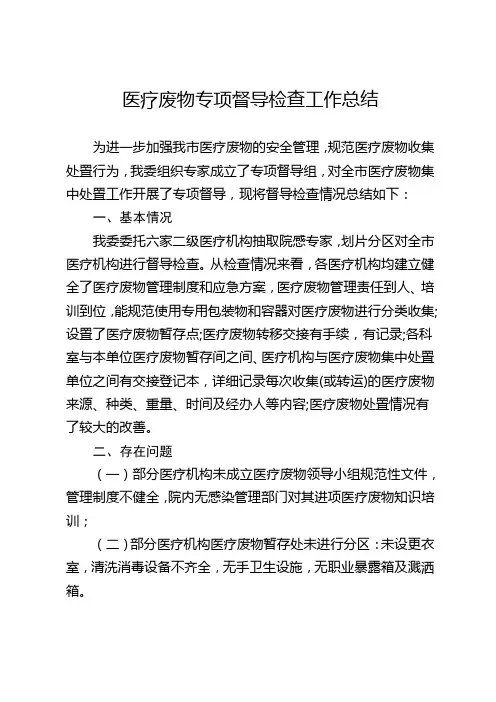 医疗废物专项督导检查工作总结

为进一步加强我市医疗废物的安全管理，规范医疗废物收集处置行为，我委组织专家成立了专项督导组，对全市医疗废物集中处置工作开展了专项督导，现将督导检查情况总结如下：

一、基本情况

我委委托六家二级医疗机构抽取院感专家，划片分区对全市医疗机构进行督导检查。从检查情况来看，各医疗机构均建立健全了医疗废物管理制度和应急方案，医疗废物管理责任到人、培训到位，能规范使用专用包装物和容器对医疗废物进行分类收集;设置了医疗废物暂存点;医疗废物转移交接有手续，有记录;各科室与本单位医疗废物暂存间之间、医疗机构与医疗废物集中处置单位之间有交接登记本，详细记录每次收集(或转运)的医疗废物来源、种类、重量、时间及经办人等内容;医疗废物处置情况有了较大的改善。

二、存在问题

（一）部分医疗机构未成立医疗废物领导小组规范性文件，管理制度不健全，院内无感染管理部门对其进项医疗废物知识培训；

（二）部分医疗机构医疗废物暂存处未进行分区：未设更衣室，清洗消毒设备不齐全，无手卫生设施，无职业暴露箱及溅洒箱。